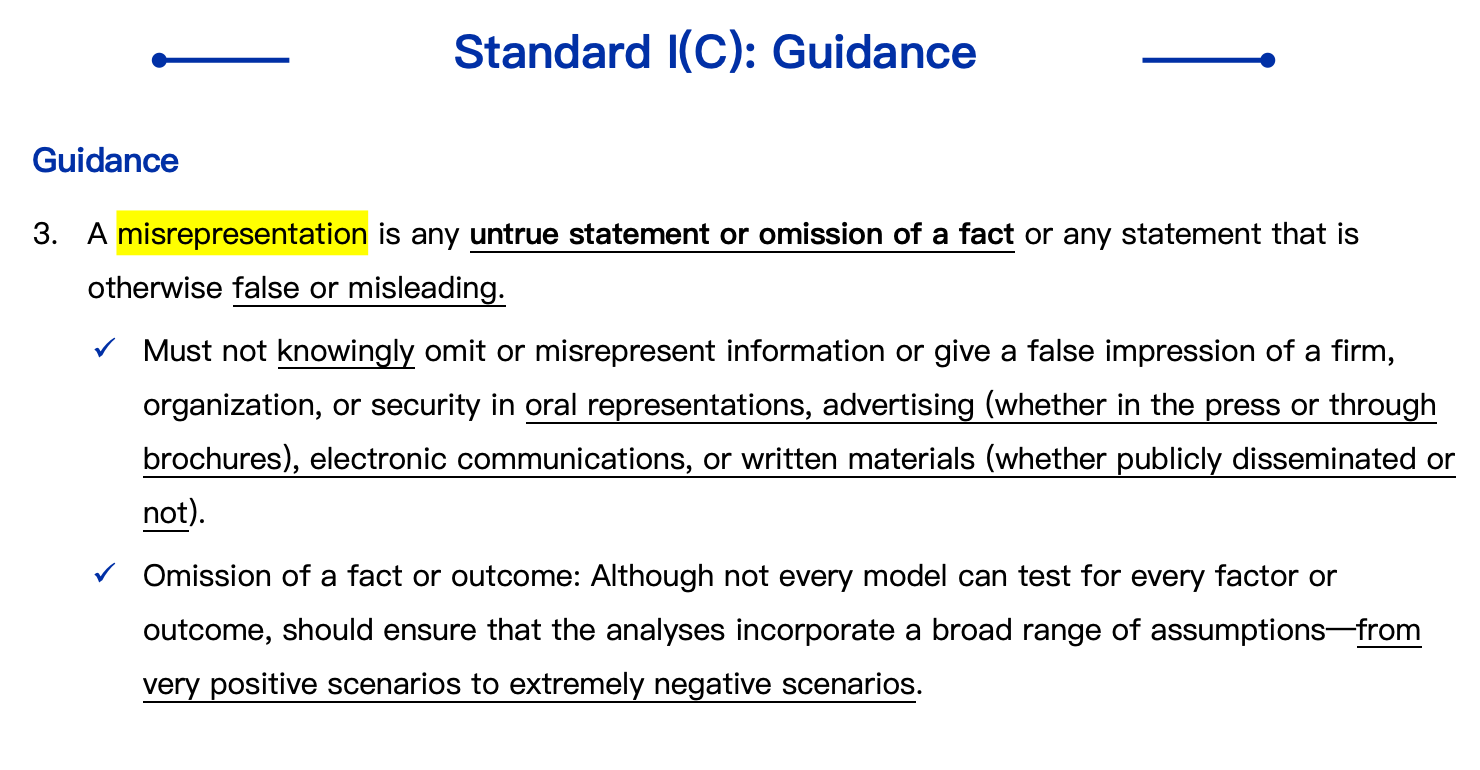 Standard I(C): Guidance

Guidance

3. A misrepresentation is any untrue statement or omission of a fact or any statement that is otherwise false or misleading.

✓ Must not knowingly omit or misrepresent information or give a false impression of a firm, organization, or security in oral representations, advertising (whether in the press or through brochures), electronic communications, or written materials (whether publicly disseminated or not).

✓ Omission of a fact or outcome: Although not every model can test for every factor or outcome, should ensure that the analyses incorporate a broad range of assumptions—from very positive scenarios to extremely negative scenarios.